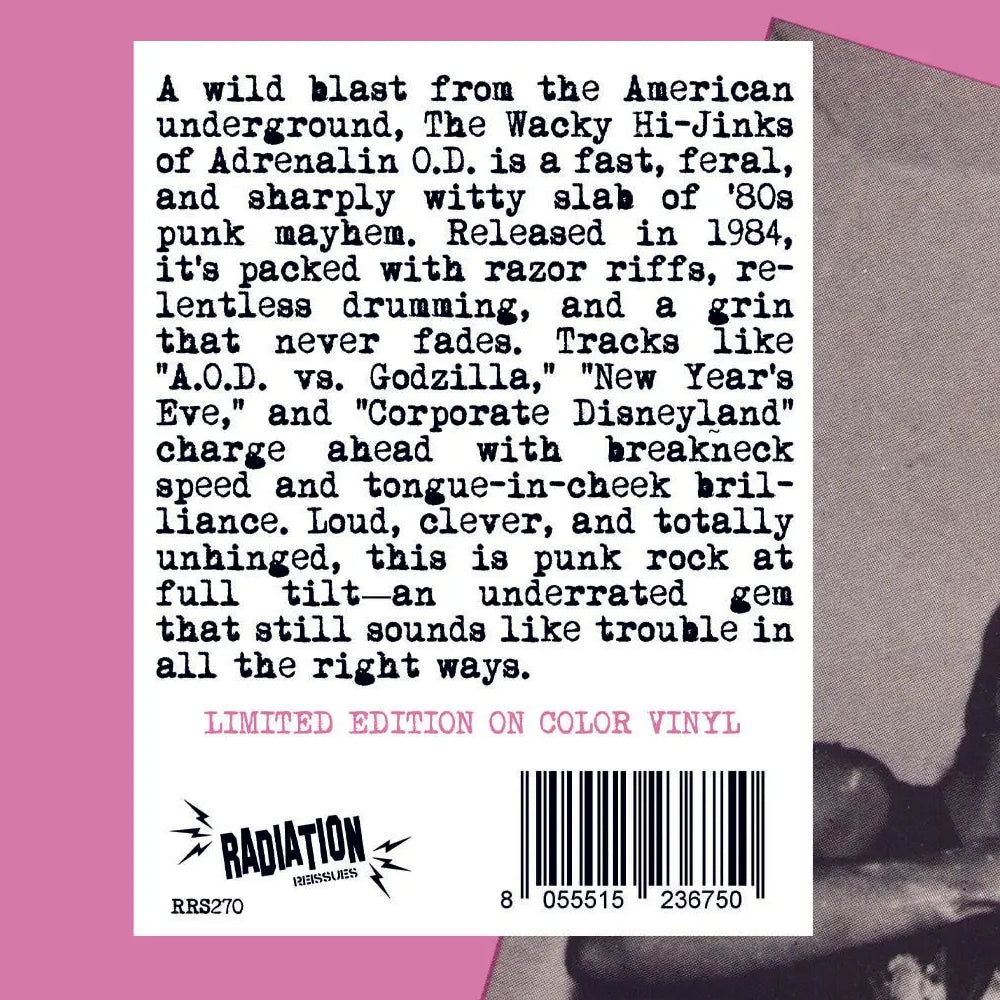 A wild blast from the American underground, The Wacky Hi-Jinks of Adrenalin O.D. is a fast, feral, and sharply witty slab of '80s punk mayhem. Released in 1984, it's packed with razor riffs, relentless drumming, and a grin that never fades. Tracks like "A.O.D. vs. Godzilla," "New Year's Eve," and "Corporate Disneyland" charge ahead with breakneck speed and tongue-in-cheek brilliance. Loud, clever, and totally unhinged, this is punk rock at full tilt—an underrated gem that still sounds like trouble in all the right ways.

LIMITED EDITION ON COLOR VINYL

RADIATION
REISSUES

RRS270

8 055515 236750